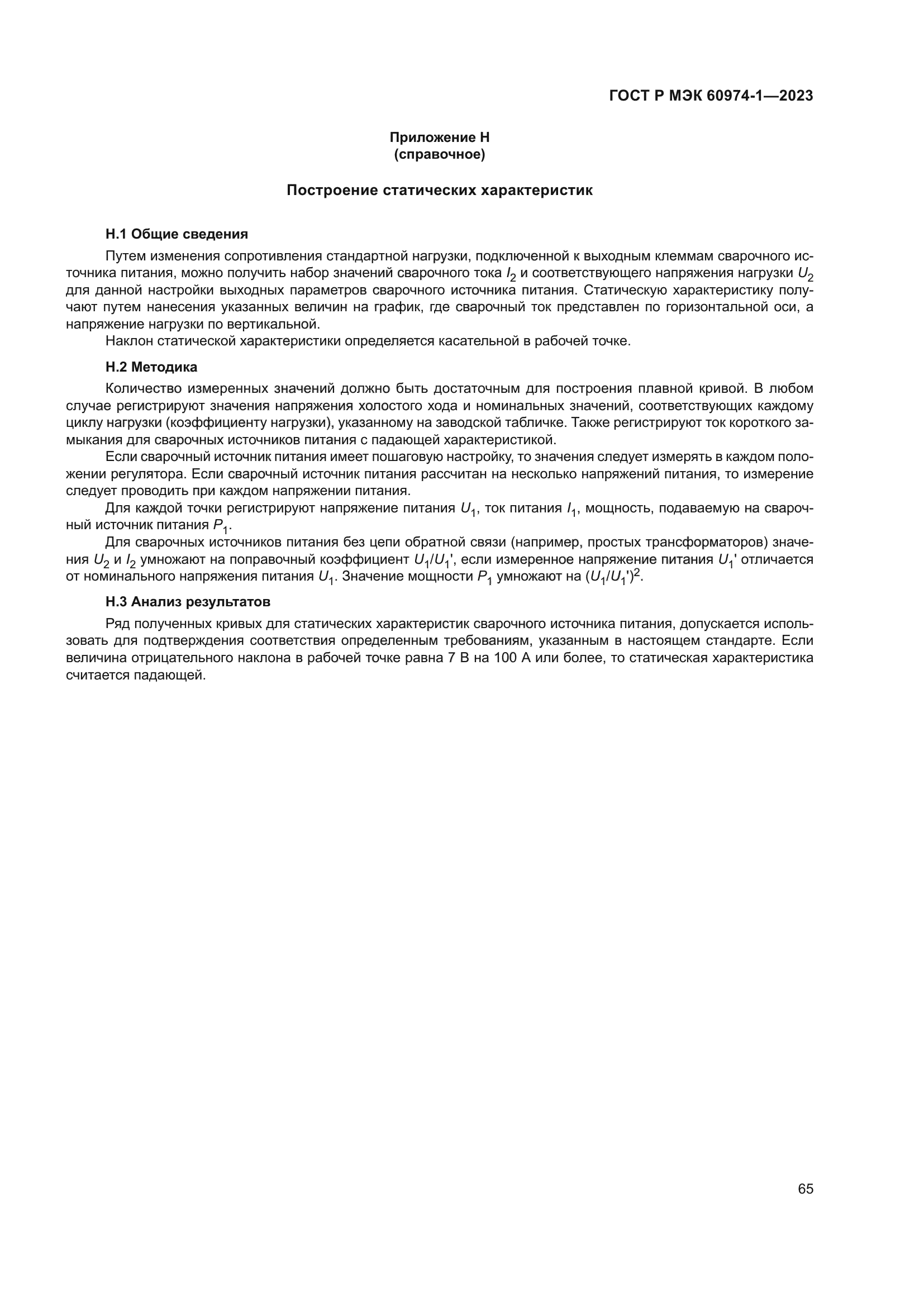 ГОСТ Р МЭК 60974-1—2023

Приложение Н
(справочное)

Построение статических характеристик

Н.1 Общие сведения

Путем изменения сопротивления стандартной нагрузки, подключенной к выходным клеммам сварочного источника питания, можно получить набор значений сварочного тока $I_2$ и соответствующего напряжения нагрузки $U_2$ для данной настройки выходных параметров сварочного источника питания. Статическую характеристику получают путем нанесения указанных величин на график, где сварочный ток представлен по горизонтальной оси, а напряжение нагрузки по вертикальной.

Наклон статической характеристики определяется касательной в рабочей точке.

Н.2 Методика

Количество измеренных значений должно быть достаточным для построения плавной кривой. В любом случае регистрируют значения напряжения холостого хода и номинальных значений, соответствующих каждому циклу нагрузки (коэффициенту нагрузки), указанному на заводской табличке. Также регистрируют ток короткого замыкания для сварочных источников питания с падающей характеристикой.

Если сварочный источник питания имеет пошаговую настройку, то значения следует измерять в каждом положении регулятора. Если сварочный источник питания рассчитан на несколько напряжений питания, то измерение следует проводить при каждом напряжении питания.

Для каждой точки регистрируют напряжение питания $U_1$, ток питания $I_1$, мощность, подаваемую на сварочный источник питания $P_1$.

Для сварочных источников питания без цепи обратной связи (например, простых трансформаторов) значения $U_2$ и $I_2$ умножают на поправочный коэффициент $U_1/U_1'$, если измеренное напряжение питания $U_1'$ отличается от номинального напряжения питания $U_1$. Значение мощности $P_1$ умножают на $(U_1/U_1')^2$.

Н.3 Анализ результатов

Ряд полученных кривых для статических характеристик сварочного источника питания, допускается использовать для подтверждения соответствия определенным требованиям, указанным в настоящем стандарте. Если величина отрицательного наклона в рабочей точке равна 7 В на 100 А или более, то статическая характеристика считается падающей.

65